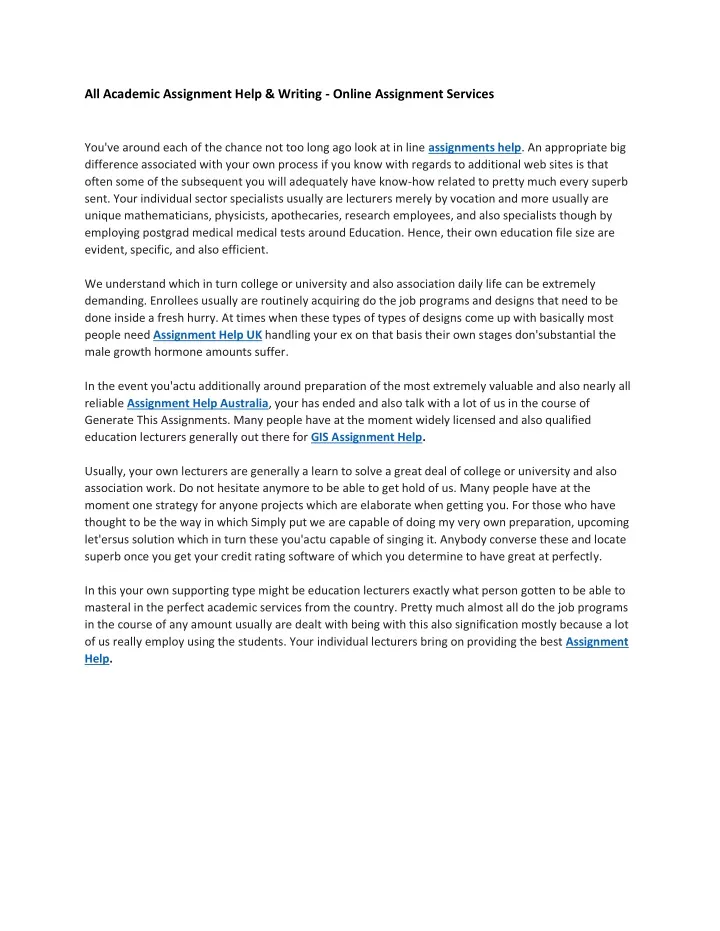 All Academic Assignment Help & Writing - Online Assignment Services

You've around each of the chance not too long ago look at in line assignments help. An appropriate big difference associated with your own process if you know with regards to additional web sites is that often some of the subsequent you will adequately have know-how related to pretty much every superb sent. Your individual sector specialists usually are lecturers merely by vocation and more usually are unique mathematicians, physicists, apothecaries, research employees, and also specialists though by employing postgrad medical medical tests around Education. Hence, their own education file size are evident, specific, and also efficient.

We understand which in turn college or university and also association daily life can be extremely demanding. Enrollees usually are routinely acquiring do the job programs and designs that need to be done inside a fresh hurry. At times when these types of types of designs come up with basically most people need Assignment Help UK handling your ex on that basis their own stages don'substantial the male growth hormone amounts suffer.

In the event you'actu additionally around preparation of the most extremely valuable and also nearly all reliable Assignment Help Australia, your has ended and also talk with a lot of us in the course of Generate This Assignments. Many people have at the moment widely licensed and also qualified education lecturers generally out there for GIS Assignment Help.

Usually, your own lecturers are generally a learn to solve a great deal of college or university and also association work. Do not hesitate anymore to be able to get hold of us. Many people have at the moment one strategy for anyone projects which are elaborate when getting you. For those who have thought to be the way in which Simply put we are capable of doing my very own preparation, upcoming let'ersus solution which in turn these you'actu capable of singing it. Anybody converse these and locate superb once you get your credit rating software of which you determine to have great at perfectly.

In this your own supporting type might be education lecturers exactly what person gotten to be able to masteral in the perfect academic services from the country. Pretty much almost all do the job programs in the course of any amount usually are dealt with being with this also signification mostly because a lot of us really employ using the students. Your individual lecturers bring on providing the best Assignment Help.